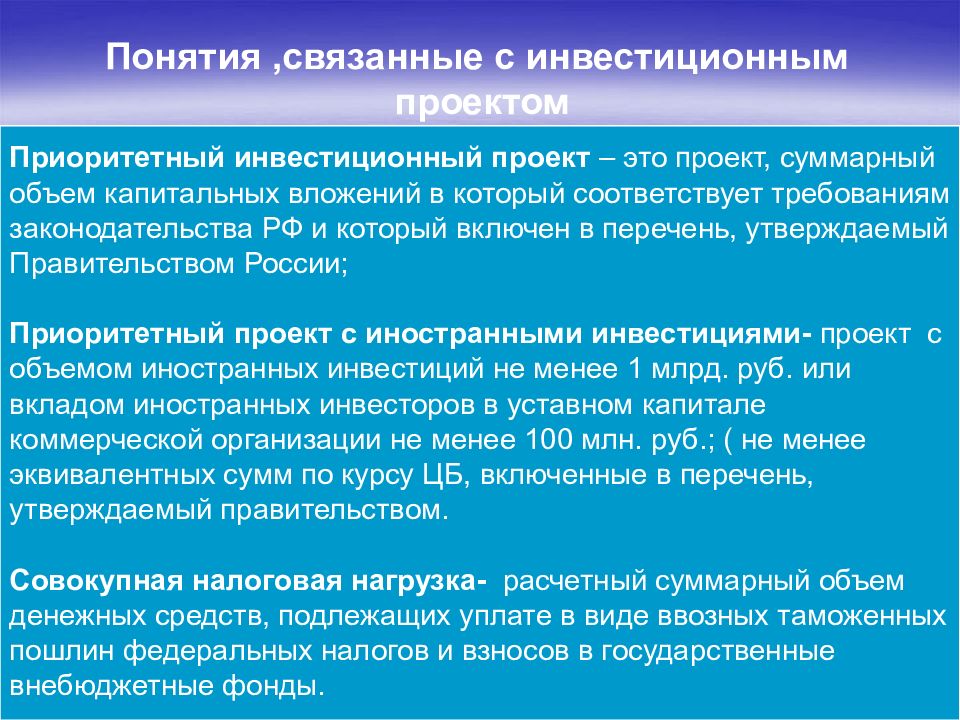 Понятия ,связанные с инвестиционным проектом

Приоритетный инвестиционный проект – это проект, суммарный объем капитальных вложений в который соответствует требованиям законодательства РФ и который включен в перечень, утверждаемый Правительством России;

Приоритетный проект с иностранными инвестициями- проект с объемом иностранных инвестиций не менее 1 млрд. руб. или вкладом иностранных инвесторов в уставном капитале коммерческой организации не менее 100 млн. руб.; ( не менее эквивалентных сумм по курсу ЦБ, включенные в перечень, утверждаемый правительством.

Совокупная налоговая нагрузка- расчетный суммарный объем денежных средств, подлежащих уплате в виде ввозных таможенных пошлин федеральных налогов и взносов в государственные внебюджетные фонды.